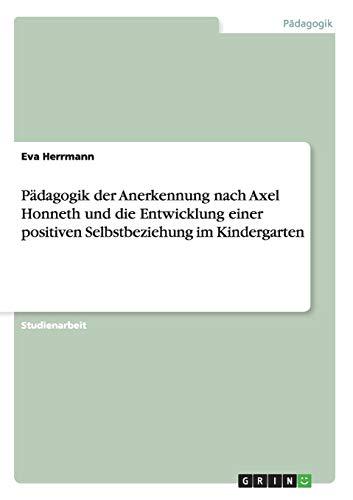 Pädagogik

Eva Herrmann

Pädagogik der Anerkennung nach Axel Honneth und die Entwicklung einer positiven Selbstbeziehung im Kindergarten

Studienarbeit

GRIN